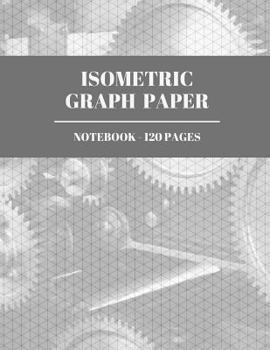 ISOMETRIC GRAPH PAPER

NOTEBOOK - 120 PAGES